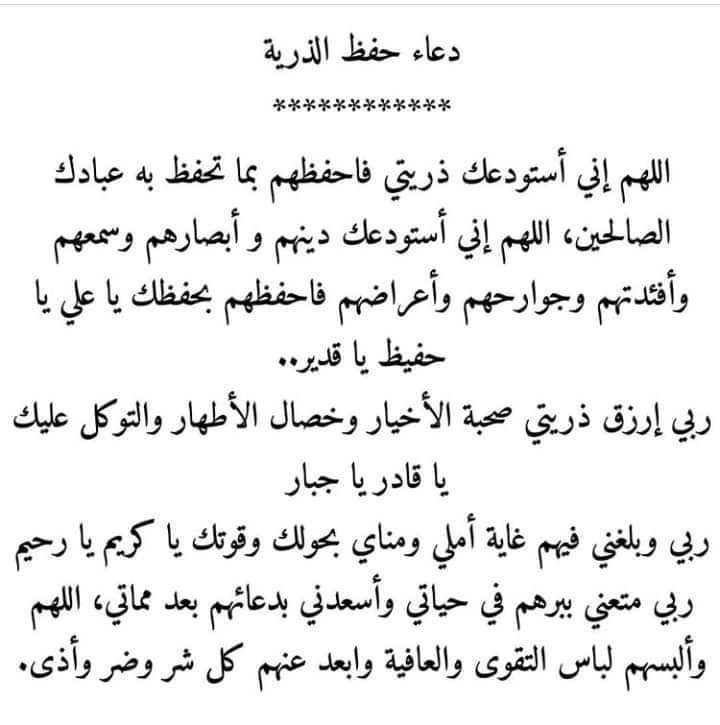 دعاء حفظ الذرية

***********

اللهم إني أستودعك ذريتي فاحفظهم بما تحفظ به عبادك الصالحين، اللهم إني أستودعك دينهم و أبصارهم وسمعهم وأفئدتهم وجوارحهم وأعراضهم فاحفظهم بحفظك يا علي يا حفيظ يا قدير..

ربي إرزق ذريتي صحبة الأخيار وخصال الأطهار والتوكل عليك يا قادر يا جبار

ربي وبلغني فيهم غاية أملي ومناي بحولك وقوتك يا كريم يا رحيم

ربي متعني ببرهم في حياتي وأسعدني بدعائهم بعد مماتي، اللهم وألبسهم لباس التقوى والعافية وابعد عنهم كل شر وضر وأذى.